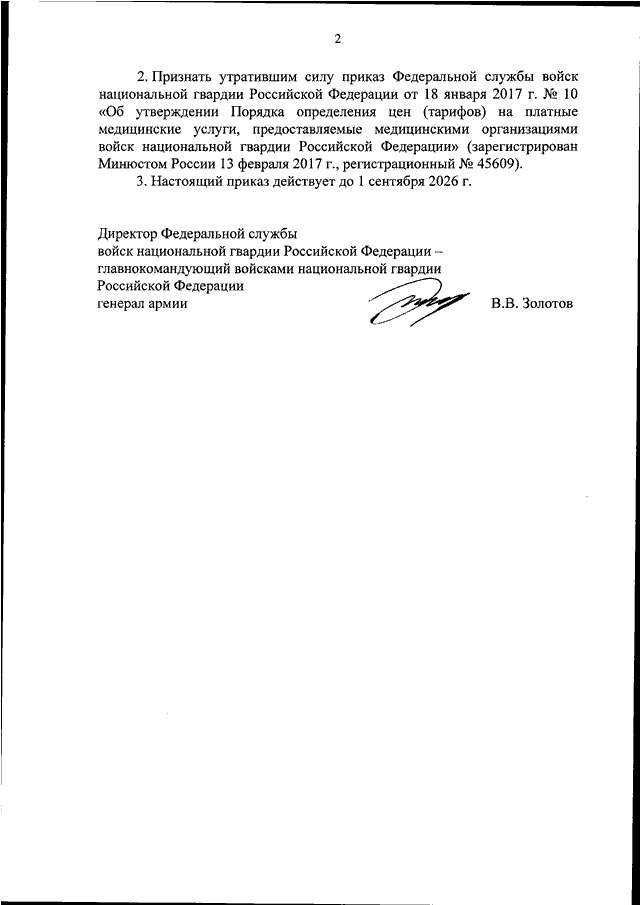 2

2. Признать утратившим силу приказ Федеральной службы войск национальной гвардии Российской Федерации от 18 января 2017 г. № 10 «Об утверждении Порядка определения цен (тарифов) на платные медицинские услуги, предоставляемые медицинскими организациями войск национальной гвардии Российской Федерации» (зарегистрирован Минюстом России 13 февраля 2017 г., регистрационный № 45609).

3. Настоящий приказ действует до 1 сентября 2026 г.

Директор Федеральной службы
войск национальной гвардии Российской Федерации –
главнокомандующий войсками национальной гвардии
Российской Федерации
генерал армии В.В. Золотов